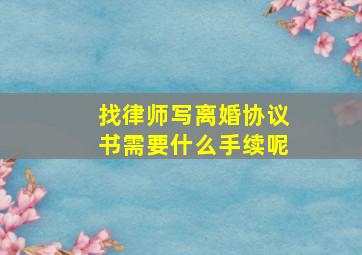 找律师写离婚协议书需要什么手续呢